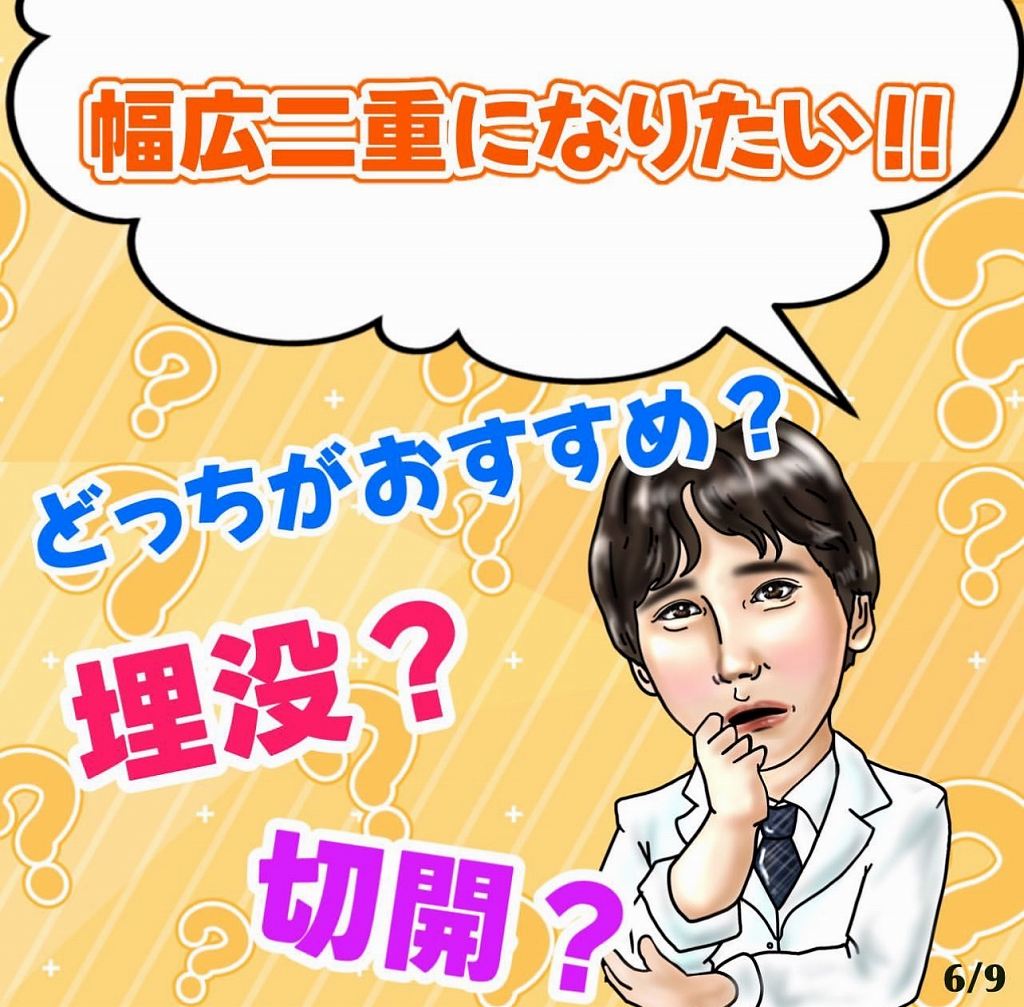 幅広二重になりたい!!

どっちがおすすめ？

埋没？

切開？

6/9